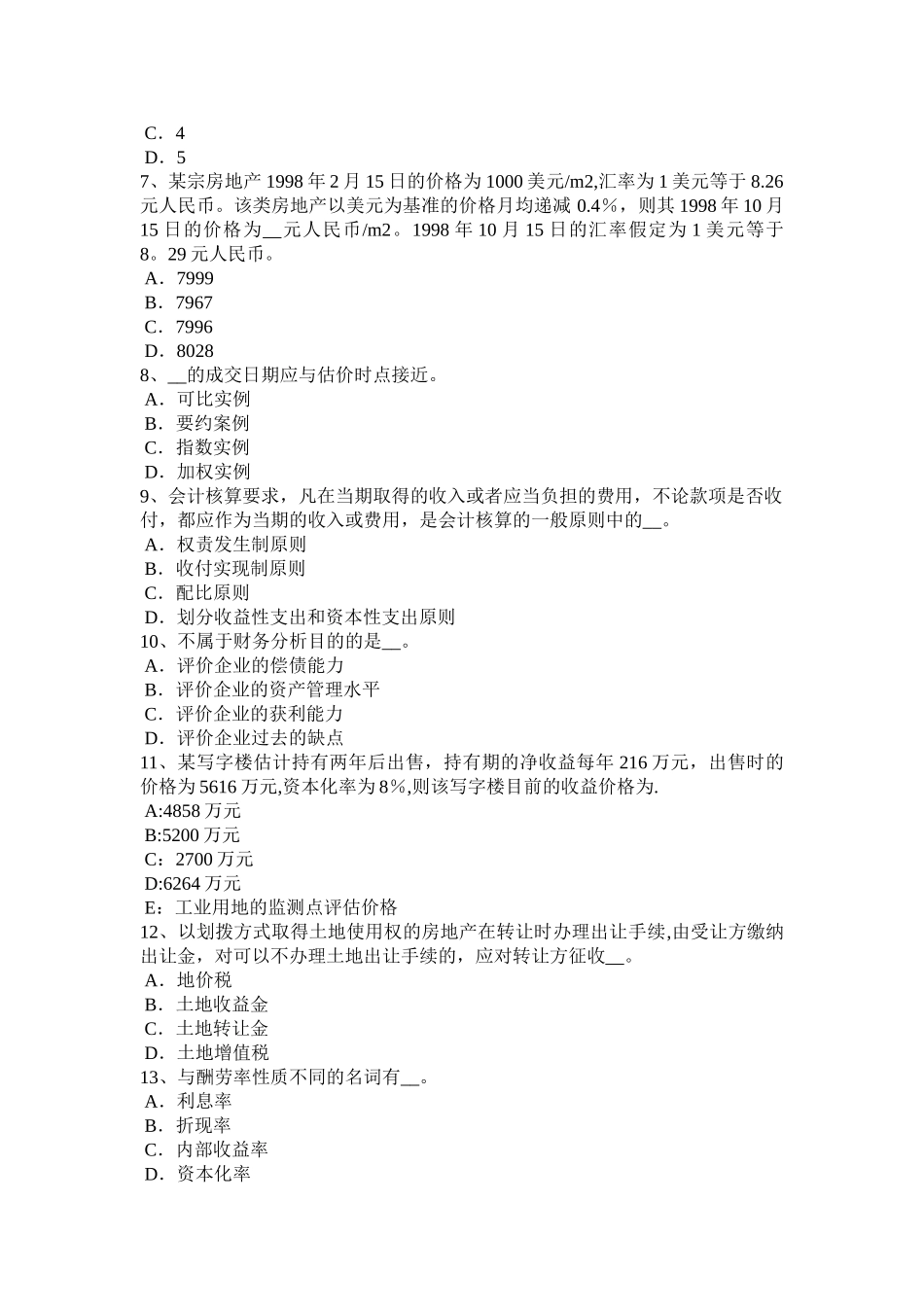 C．4
D．5
7、某宗房地产 1998 年 2 月 15 日的价格为 1000 美元/m2,汇率为 1 美元等于 8.26 元人民币。该类房地产以美元为基准的价格月均递减 0.4%，则其 1998 年 10 月 15 日的价格为__元人民币/m2。1998 年 10 月 15 日的汇率假定为 1 美元等于 8。29 元人民币。
A．7999
B．7967
C．7996
D．8028
8、__的成交日期应与估价时点接近。
A．可比实例
B．要约案例
C．指数实例
D．加权实例
9、会计核算要求，凡在当期取得的收入或者应当负担的费用，不论款项是否收付，都应作为当期的收入或费用，是会计核算的一般原则中的__。
A．权责发生制原则
B．收付实现制原则
C．配比原则
D．划分收益性支出和资本性支出原则
10、不属于财务分析目的的是__。
A．评价企业的偿债能力
B．评价企业的资产管理水平
C．评价企业的获利能力
D．评价企业过去的缺点
11、某写字楼估计持有两年后出售，持有期的净收益每年 216 万元，出售时的价格为 5616 万元,资本化率为 8%,则该写字楼目前的收益价格为.
A:4858 万元
B:5200 万元
C：2700 万元
D:6264 万元
E：工业用地的监测点评估价格
12、以划拨方式取得土地使用权的房地产在转让时办理出让手续,由受让方缴纳出让金，对可以不办理土地出让手续的，应对转让方征收__。
A．地价税
B．土地收益金
C．土地转让金
D．土地增值税
13、与酬劳率性质不同的名词有__。
A．利息率
B．折现率
C．内部收益率
D．资本化率